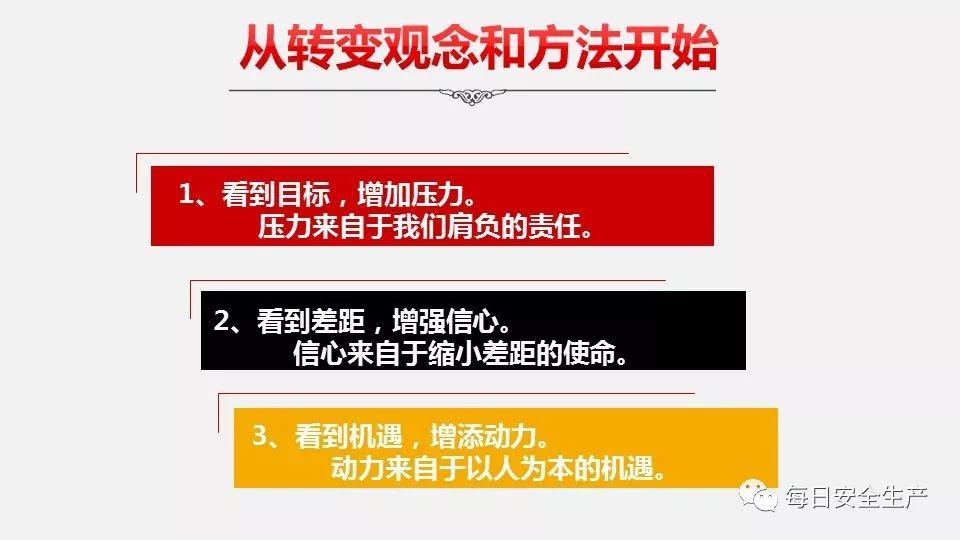 从转变观念和方法开始

1、看到目标，增加压力。
压力来自于我们肩负的责任。

2、看到差距，增强信心。
信心来自于缩小差距的使命。

3、看到机遇，增添动力。
动力来自于以人为本的机遇。

每日安全生产